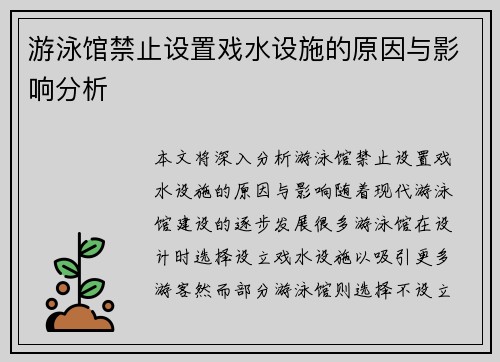 游泳馆禁止设置戏水设施的原因与影响分析

本文将深入分析游泳馆禁止设置戏水设施的原因与影响随着现代游泳馆建设的逐步发展很多游泳馆在设计时选择设立戏水设施以吸引更多游客然而部分游泳馆则选择不设立